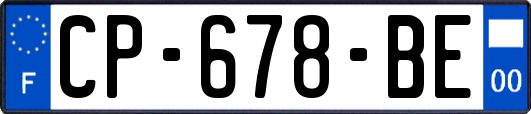 F
CP-678-BE
00